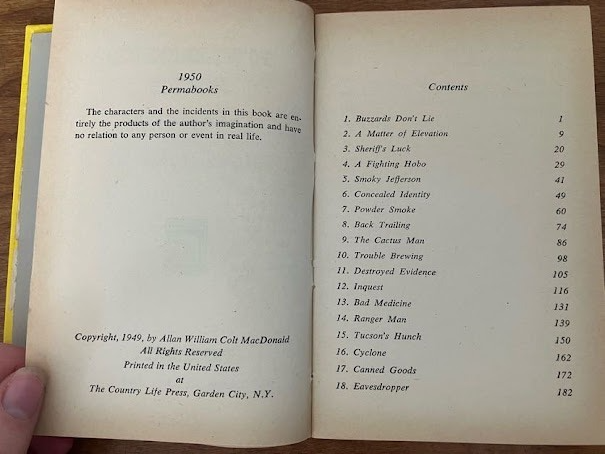 1950
Permabooks

The characters and the incidents in this book are entirely the products of the author's imagination and have no relation to any person or event in real life.

Copyright, 1949, by Allan William Colt MacDonald
All Rights Reserved
Printed in the United States
at
The Country Life Press, Garden City, N.Y.

Contents

| | |
|---|---|
| 1. Buzzards Don't Lie | 1 |
| 2. A Matter of Elevation | 9 |
| 3. Sheriff's Luck | 20 |
| 4. A Fighting Hobo | 29 |
| 5. Smoky Jefferson | 41 |
| 6. Concealed Identity | 49 |
| 7. Powder Smoke | 60 |
| 8. Back Trailing | 74 |
| 9. The Cactus Man | 86 |
| 10. Trouble Brewing | 98 |
| 11. Destroyed Evidence | 105 |
| 12. Inquest | 116 |
| 13. Bad Medicine | 131 |
| 14. Ranger Man | 139 |
| 15. Tucson's Hunch | 150 |
| 16. Cyclone | 162 |
| 17. Canned Goods | 172 |
| 18. Eavesdropper | 182 |